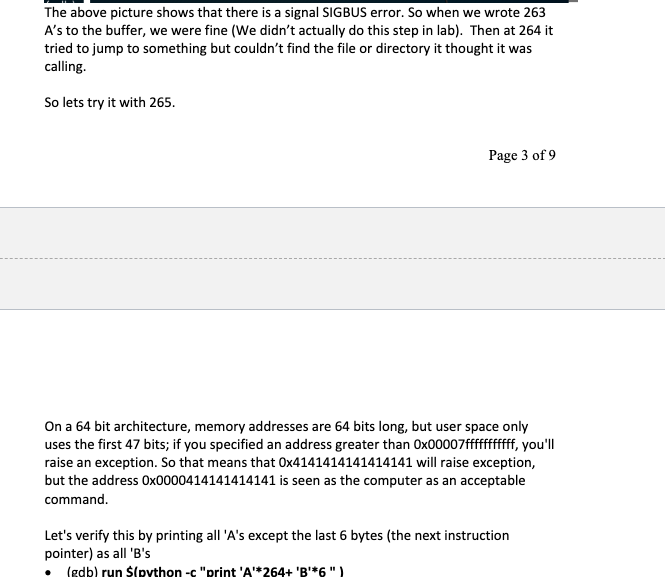 The above picture shows that there is a signal SIGBUS error. So when we wrote 263 A's to the buffer, we were fine (We didn't actually do this step in lab). Then at 264 it tried to jump to something but couldn't find the file or directory it thought it was calling.

So lets try it with 265.

Page 3 of 9

On a 64 bit architecture, memory addresses are 64 bits long, but user space only uses the first 47 bits; if you specified an address greater than 0x00007fffffffffff, you'll raise an exception. So that means that 0x4141414141414141 will raise exception, but the address 0x0000414141414141 is seen as the computer as an acceptable command.

Let's verify this by printing all 'A's except the last 6 bytes (the next instruction pointer) as all 'B's

• (gdb) run $(python -c "print 'A'*264+ 'B'*6 " )